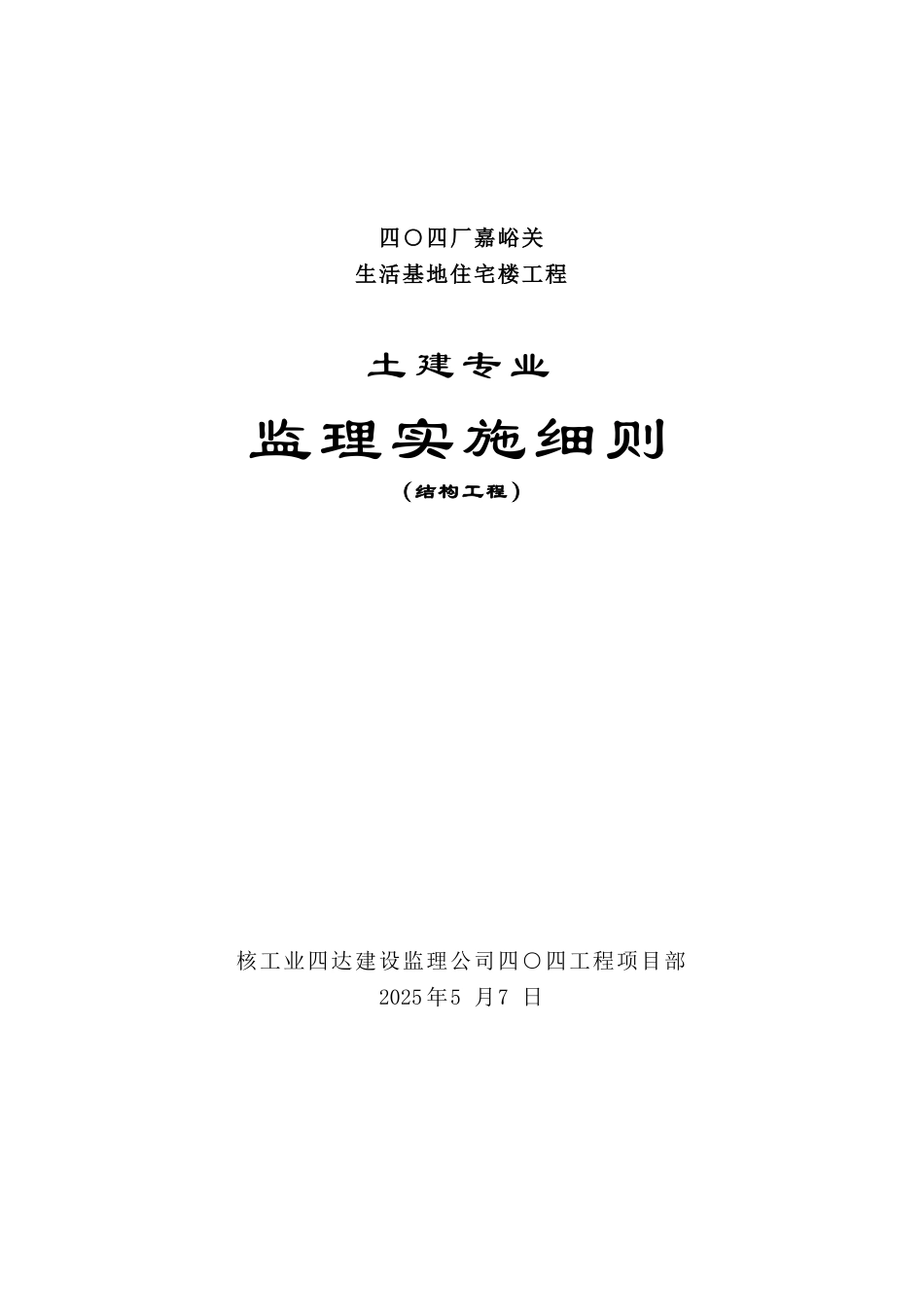 四〇四厂嘉峪关
生活基地住宅楼工程

土建专业

监理实施细则

（结构工程）

核工业四达建设监理公司四〇四工程项目部
2025年5 月7 日